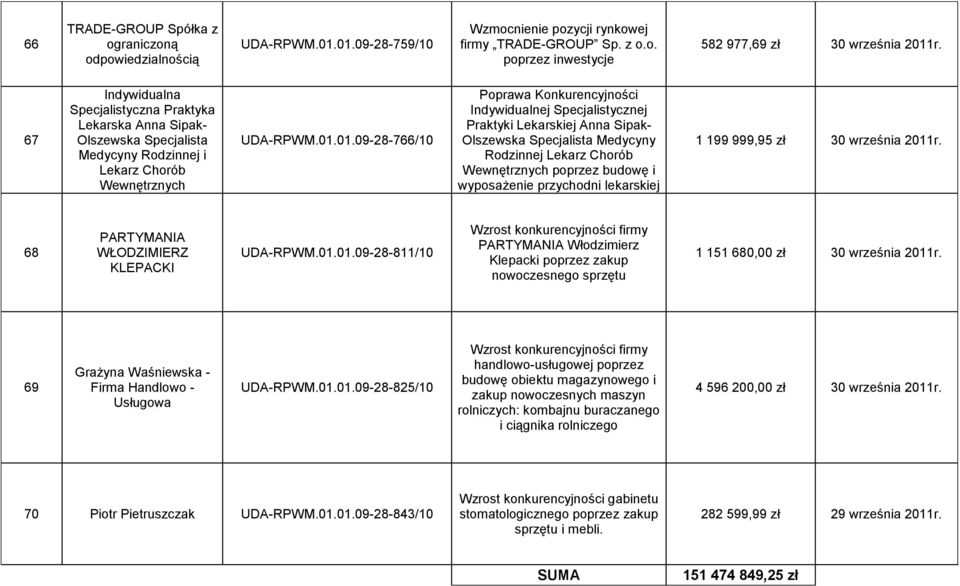 | 66 | TRADE-GROUP Spółka z ograniczoną odpowiedzialnością | UDA-RPWM.01.01.09-28-759/10 | Wzmocnienie pozycji rynkowej firmy „TRADE-GROUP" Sp. z o.o. poprzez inwestycje | 582 977,69 zł | 30 września 2011r. |
|---|---|---|---|---|---|
| 67 | Indywidualna Specjalistyczna Praktyka Lekarska Anna Sipak-Olszewska Specjalista Medycyny Rodzinnej i Lekarz Chorób Wewnętrznych | UDA-RPWM.01.01.09-28-766/10 | Poprawa Konkurencyjności Indywidualnej Specjalistycznej Praktyki Lekarskiej Anna Sipak-Olszewska Specjalista Medycyny Rodzinnej Lekarz Chorób Wewnętrznych poprzez budowę i wyposażenie przychodni lekarskiej | 1 199 999,95 zł | 30 września 2011r. |
| 68 | PARTYMANIA WŁODZIMIERZ KLEPACKI | UDA-RPWM.01.01.09-28-811/10 | Wzrost konkurencyjności firmy PARTYMANIA Włodzimierz Klepacki poprzez zakup nowoczesnego sprzętu | 1 151 680,00 zł | 30 września 2011r. |
| 69 | Grażyna Waśniewska - Firma Handlowo - Usługowa | UDA-RPWM.01.01.09-28-825/10 | Wzrost konkurencyjności firmy handlowo-usługowej poprzez budowę obiektu magazynowego i zakup nowoczesnych maszyn rolniczych: kombajnu buraczanego i ciągnika rolniczego | 4 596 200,00 zł | 30 września 2011r. |
| 70 | Piotr Pietruszczak | UDA-RPWM.01.01.09-28-843/10 | Wzrost konkurencyjności gabinetu stomatologicznego poprzez zakup sprzętu i mebli. | 282 599,99 zł | 29 września 2011r. |
| | | | SUMA | 151 474 849,25 zł | |